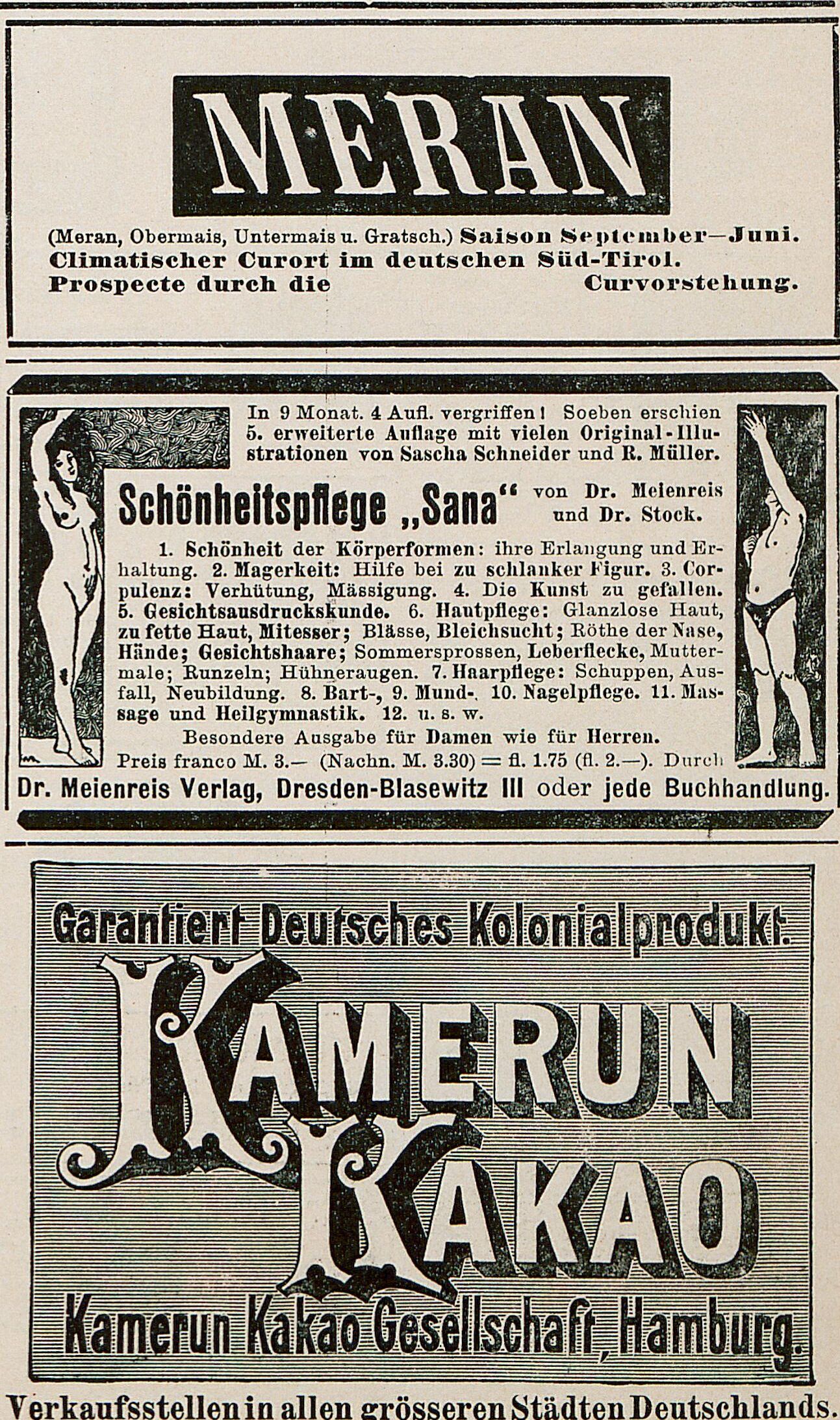 MERAN

(Meran, Obermais, Untermais u. Gratsch.) Saison September—Juni. Climatischer Curort im deutschen Süd-Tirol. Prospecte durch die Curvorstehung.

In 9 Monat. 4 Aufl. vergriffen! Soeben erschien 5. erweiterte Auflage mit vielen Original-Illustrationen von Sascha Schneider und R. Müller.

Schönheitspflege „Sana“ von Dr. Meienreis und Dr. Stock.

1. Schönheit der Körperformen: ihre Erlangung und Erhaltung. 2. Magerkeit: Hilfe bei zu schlanker Figur. 3. Corpulenz: Verhütung, Mässigung. 4. Die Kunst zu gefallen. 5. Gesichtsausdruckskunde. 6. Hautpflege: Glanzlose Haut, zu fette Haut, Mitesser; Blässe, Bleichsucht; Röthe der Nase, Hände; Gesichtshaare; Sommersprossen, Leberflecke, Muttermale; Runzeln; Hühneraugen. 7. Haarpflege: Schuppen, Ausfall, Neubildung. 8. Bart-, 9. Mund-, 10. Nagelpflege. 11. Massage und Heilgymnastik. 12. u. s. w.

Besondere Ausgabe für Damen wie für Herren.

Preis franco M. 3.— (Nachn. M. 3.30) = fl. 1.75 (fl. 2.—). Durch

Dr. Meienreis Verlag, Dresden-Blasewitz III oder jede Buchhandlung.

Garantiert Deutsches Kolonialprodukt.

KAMERUN KAKAO

Kamerun Kakao Gesellschaft, Hamburg.

Verkaufsstellen in allen grösseren Städten Deutschlands.